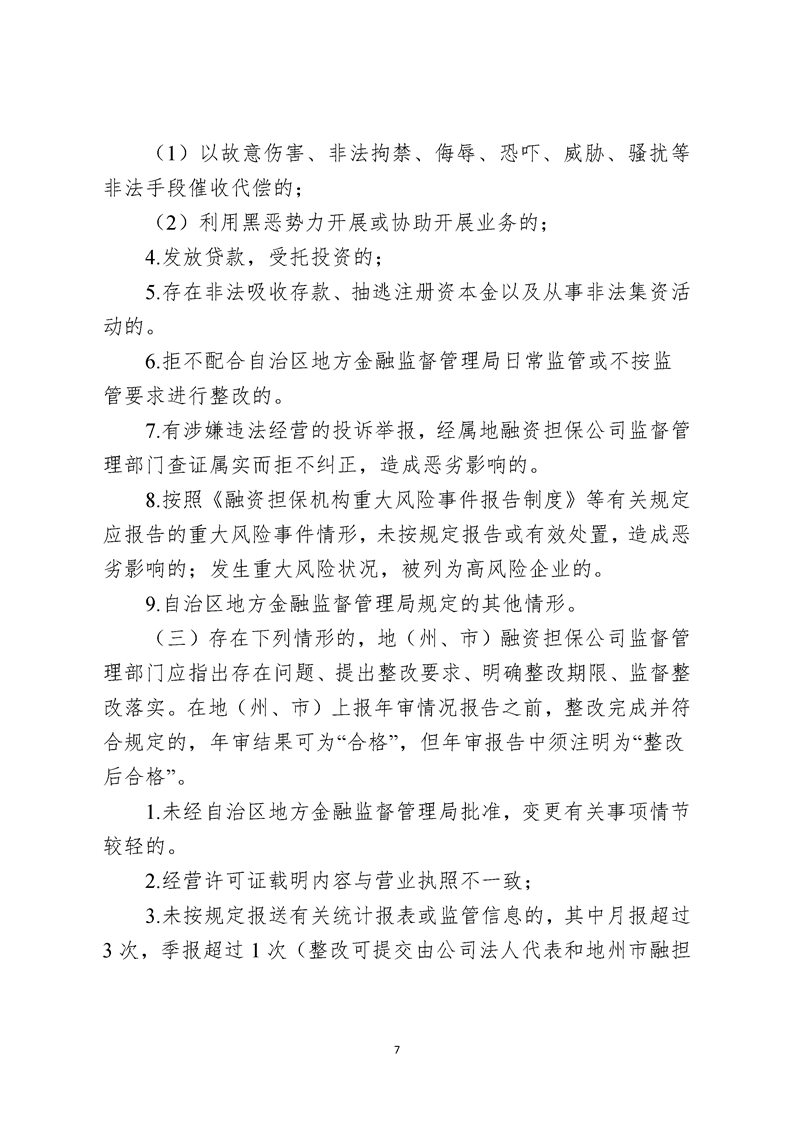 （1）以故意伤害、非法拘禁、侮辱、恐吓、威胁、骚扰等非法手段催收代偿的；

（2）利用黑恶势力开展或协助开展业务的；

4.发放贷款，受托投资的；

5.存在非法吸收存款、抽逃注册资本金以及从事非法集资活动的。

6.拒不配合自治区地方金融监督管理局日常监管或不按监管要求进行整改的。

7.有涉嫌违法经营的投诉举报，经属地融资担保公司监督管理部门查证属实而拒不纠正，造成恶劣影响的。

8.按照《融资担保机构重大风险事件报告制度》等有关规定应报告的重大风险事件情形，未按规定报告或有效处置，造成恶劣影响的；发生重大风险状况，被列为高风险企业的。

9.自治区地方金融监督管理局规定的其他情形。

（三）存在下列情形的，地（州、市）融资担保公司监督管理部门应指出存在问题、提出整改要求、明确整改期限、监督整改落实。在地（州、市）上报年审情况报告之前，整改完成并符合规定的，年审结果可为“合格”，但年审报告中须注明为“整改后合格”。

1.未经自治区地方金融监督管理局批准，变更有关事项情节较轻的。

2.经营许可证载明内容与营业执照不一致；

3.未按规定报送有关统计报表或监管信息的，其中月报超过3次，季报超过1次（整改可提交由公司法人代表和地州市融担

7